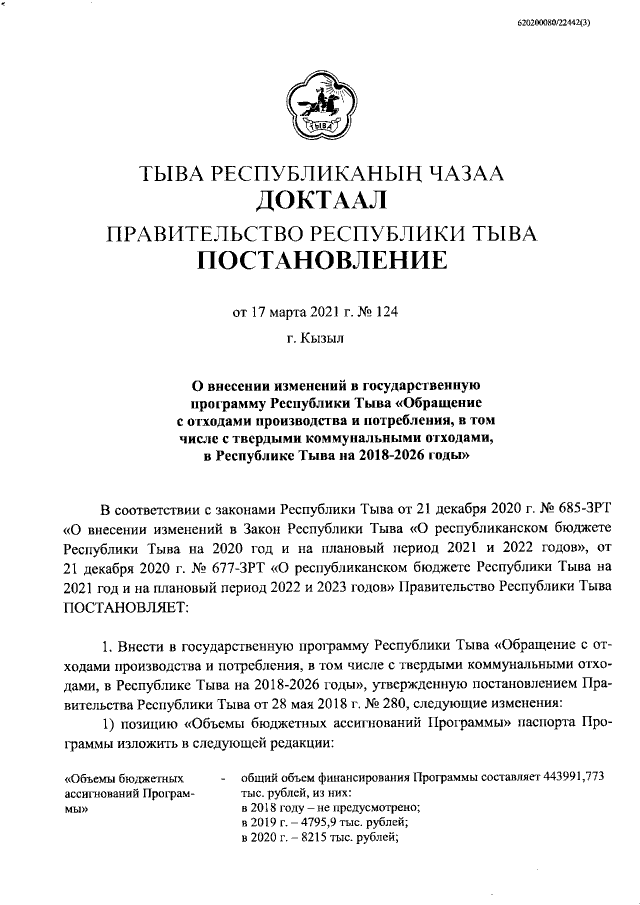 620200080/22442(3)

ТЫВА

ТЫВА РЕСПУБЛИКАНЫҢ ЧАЗАА
ДОКТААЛ
ПРАВИТЕЛЬСТВО РЕСПУБЛИКИ ТЫВА
ПОСТАНОВЛЕНИЕ

от 17 марта 2021 г. № 124

г. Кызыл

О внесении изменений в государственную программу Республики Тыва «Обращение с отходами производства и потребления, в том числе с твердыми коммунальными отходами, в Республике Тыва на 2018-2026 годы»

В соответствии с законами Республики Тыва от 21 декабря 2020 г. № 685-ЗРТ «О внесении изменений в Закон Республики Тыва «О республиканском бюджете Республики Тыва на 2020 год и на плановый период 2021 и 2022 годов», от 21 декабря 2020 г. № 677-ЗРТ «О республиканском бюджете Республики Тыва на 2021 год и на плановый период 2022 и 2023 годов» Правительство Республики Тыва ПОСТАНОВЛЯЕТ:

1. Внести в государственную программу Республики Тыва «Обращение с отходами производства и потребления, в том числе с твердыми коммунальными отходами, в Республике Тыва на 2018-2026 годы», утвержденную постановлением Правительства Республики Тыва от 28 мая 2018 г. № 280, следующие изменения:

1) позицию «Объемы бюджетных ассигнований Программы» паспорта Программы изложить в следующей редакции:

«Объемы бюджетных ассигнований Программы» - общий объем финансирования Программы составляет 443991,773 тыс. рублей, из них:
в 2018 году – не предусмотрено;
в 2019 г. – 4795,9 тыс. рублей;
в 2020 г. – 8215 тыс. рублей;